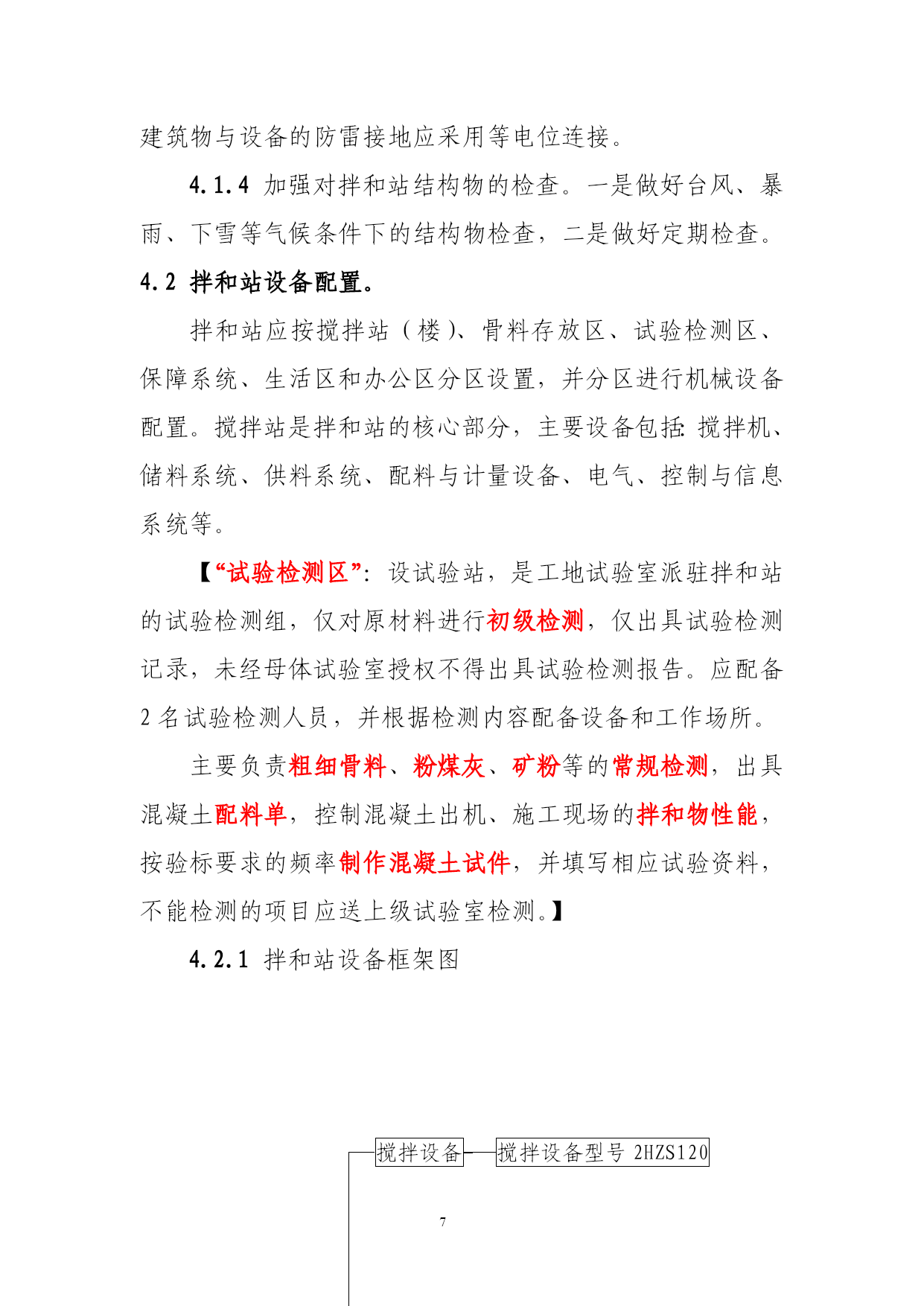 建筑物与设备的防雷接地应采用等电位连接。

4.1.4 加强对拌和站结构物的检查。一是做好台风、暴雨、下雪等气候条件下的结构物检查，二是做好定期检查。

4.2 拌和站设备配置。

拌和站应按搅拌站（楼）、骨料存放区、试验检测区、保障系统、生活区和办公区分区设置，并分区进行机械设备配置。搅拌站是拌和站的核心部分，主要设备包括：搅拌机、储料系统、供料系统、配料与计量设备、电气、控制与信息系统等。

【“试验检测区”：设试验站，是工地试验室派驻拌和站的试验检测组，仅对原材料进行初级检测，仅出具试验检测记录，未经母体试验室授权不得出具试验检测报告。应配备2名试验检测人员，并根据检测内容配备设备和工作场所。

主要负责粗细骨料、粉煤灰、矿粉等的常规检测，出具混凝土配料单，控制混凝土出机、施工现场的拌和物性能，按验标要求的频率制作混凝土试件，并填写相应试验资料，不能检测的项目应送上级试验室检测。】

4.2.1 拌和站设备框架图

搅拌设备

搅拌设备型号 2HZS120

7